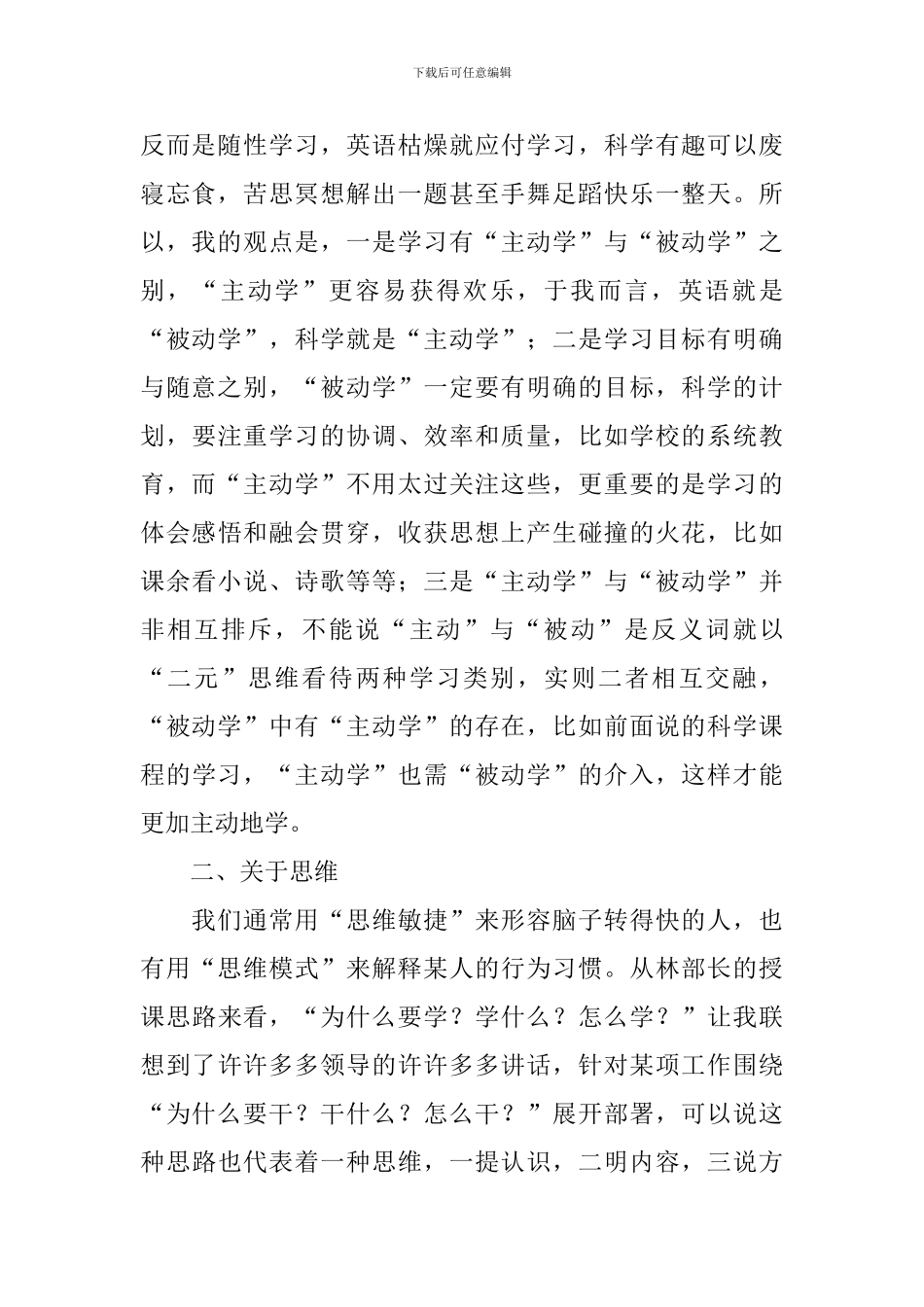 下载后可任意编辑

反而是随性学习，英语枯燥就应付学习，科学有趣可以废寝忘食，苦思冥想解出一题甚至手舞足蹈快乐一整天。所以，我的观点是，一是学习有“主动学”与“被动学”之别，“主动学”更容易获得欢乐，于我而言，英语就是“被动学”，科学就是“主动学”；二是学习目标有明确与随意之别，“被动学”一定要有明确的目标，科学的计划，要注重学习的协调、效率和质量，比如学校的系统教育，而“主动学”不用太过关注这些，更重要的是学习的体会感悟和融会贯穿，收获思想上产生碰撞的火花，比如课余看小说、诗歌等等；三是“主动学”与“被动学”并非相互排斥，不能说“主动”与“被动”是反义词就以“二元”思维看待两种学习类别，实则二者相互交融，“被动学”中有“主动学”的存在，比如前面说的科学课程的学习，“主动学”也需“被动学”的介入，这样才能更加主动地学。

二、关于思维

我们通常用“思维敏捷”来形容脑子转得快的人，也有用“思维模式”来解释某人的行为习惯。从林部长的授课思路来看，“为什么要学？学什么？怎么学？”让我联想到了许许多多领导的许许多多讲话，针对某项工作围绕“为什么要干？干什么？怎么干？”展开部署，可以说这种思路也代表着一种思维，一提认识，二明内容，三说方